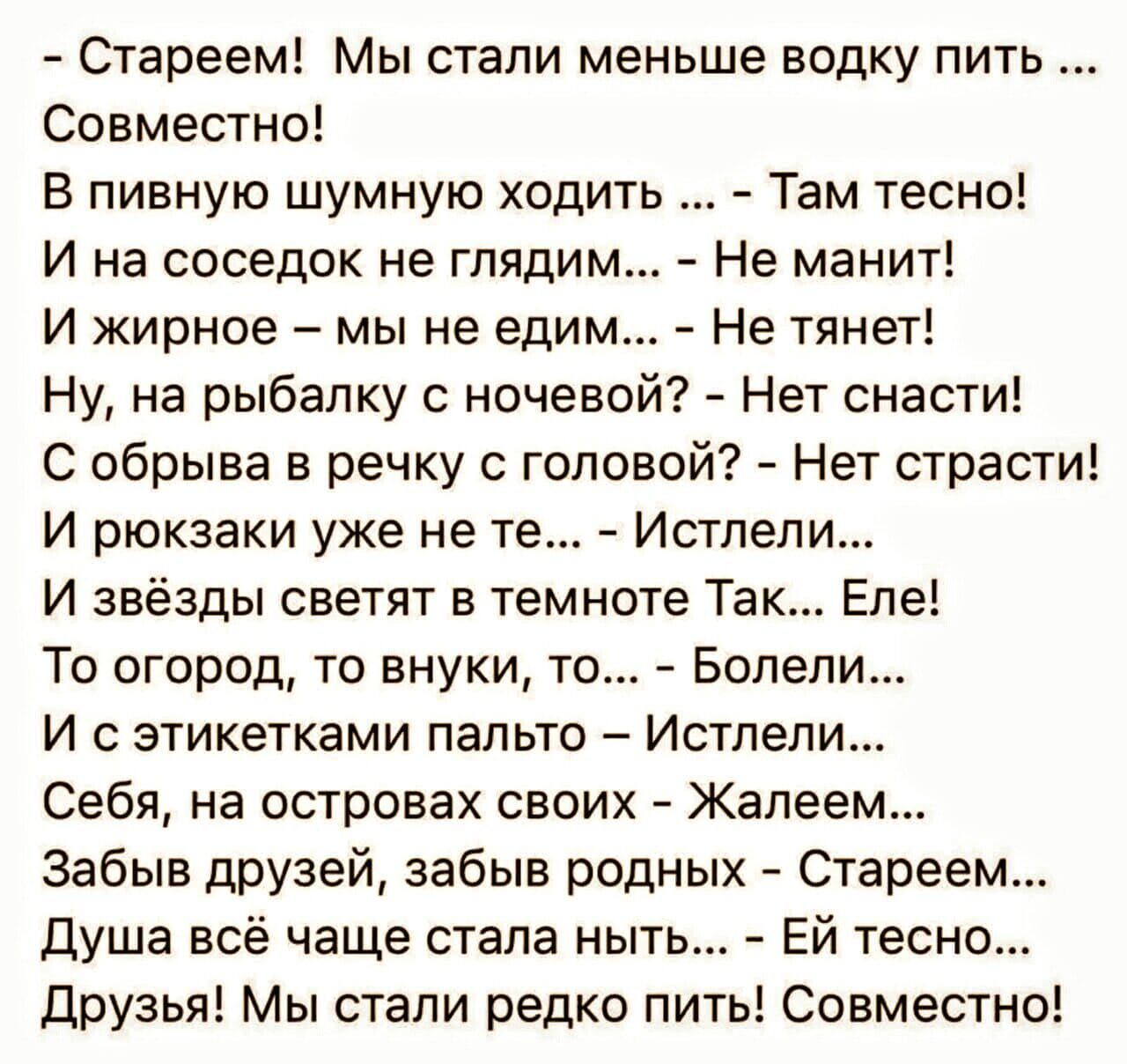 - Стареем! Мы стали меньше водку пить ...
Совместно!
В пивную шумную ходить ... - Там тесно!
И на соседок не глядим... - Не манит!
И жирное – мы не едим... - Не тянет!
Ну, на рыбалку с ночевой? - Нет снасти!
С обрыва в речку с головой? - Нет страсти!
И рюкзаки уже не те... - Истлели...
И звёзды светят в темноте Так... Еле!
То огород, то внуки, то... - Болели...
И с этикетками пальто – Истлели...
Себя, на островах своих - Жалеем...
Забыв друзей, забыв родных - Стареем...
Душа всё чаще стала ныть... - Ей тесно...
Друзья! Мы стали редко пить! Совместно!